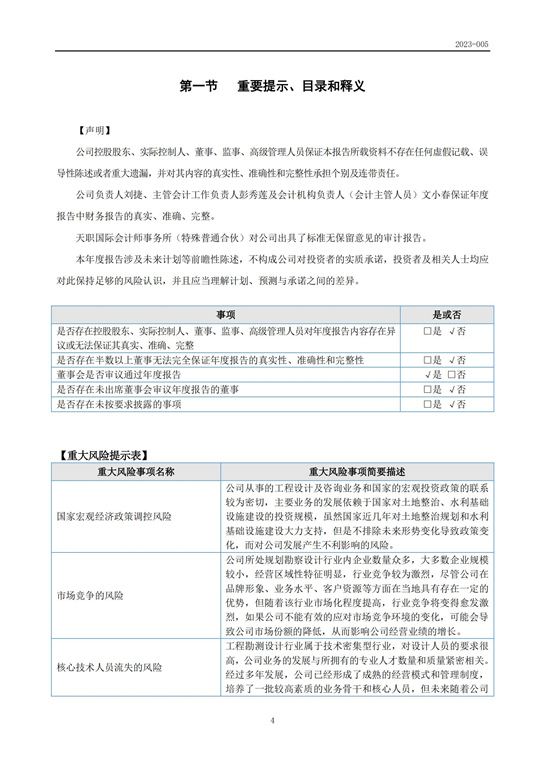 2023-005

第一节　重要提示、目录和释义

【声明】

公司控股股东、实际控制人、董事、监事、高级管理人员保证本报告所载资料不存在任何虚假记载、误导性陈述或者重大遗漏，并对其内容的真实性、准确性和完整性承担个别及连带责任。

公司负责人刘捷、主管会计工作负责人彭秀莲及会计机构负责人（会计主管人员）文小春保证年度报告中财务报告的真实、准确、完整。

天职国际会计师事务所（特殊普通合伙）对公司出具了标准无保留意见的审计报告。

本年度报告涉及未来计划等前瞻性陈述，不构成公司对投资者的实质承诺，投资者及相关人士均应对此保持足够的风险认识，并且应当理解计划、预测与承诺之间的差异。

| 事项 | 是或否 |
|---|---|
| 是否存在控股股东、实际控制人、董事、监事、高级管理人员对年度报告内容存在异议或无法保证其真实、准确、完整 | □是 √否 |
| 是否存在半数以上董事无法完全保证年度报告的真实性、准确性和完整性 | □是 √否 |
| 董事会是否审议通过年度报告 | √是 □否 |
| 是否存在未出席董事会审议年度报告的董事 | □是 √否 |
| 是否存在未按要求披露的事项 | □是 √否 |

【重大风险提示表】

| 重大风险事项名称 | 重大风险事项简要描述 |
|---|---|
| 国家宏观经济政策调控风险 | 公司从事的工程设计及咨询业务和国家的宏观投资政策的联系较为密切，主要业务的发展依赖于国家对土地整治、水利基础设施建设的投资规模，虽然国家近几年对土地整治规划和水利基础设施建设大力支持，但是不排除未来形势变化导致政策变化，而对公司发展产生不利影响的风险。 |
| 市场竞争的风险 | 公司所处规划勘察设计行业内企业数量众多，大多数企业规模较小，经营区域性特征明显，行业竞争较为激烈，尽管公司在品牌形象、业务水平、客户资源等方面在当地具有存在一定的优势，但随着该行业市场化程度提高，行业竞争将变得愈发激烈，如果公司不能有效的应对市场竞争环境的变化，可能会导致公司市场份额的降低，从而影响公司经营业绩的增长。 |
| 核心技术人员流失的风险 | 工程勘测设计行业属于技术密集型行业，对设计人员的要求很高，公司业务的发展与所拥有的专业人才数量和质量紧密相关。经过多年发展，公司已经形成了成熟的经营模式和管理制度，培养了一批较高素质的业务骨干和核心人员，但未来随着公司 |

4